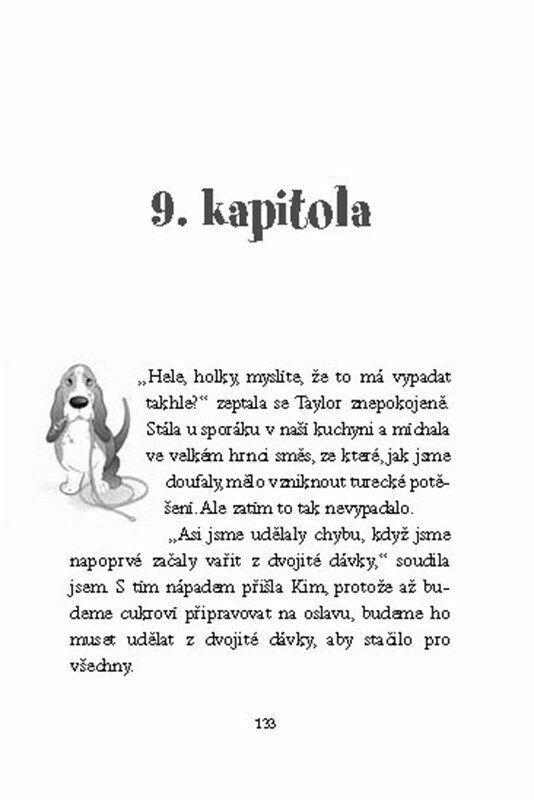 9. kapitola

„Hele, holky, myslíte, že to má vypadat takhle?“ zeptala se Taylor znepokojeně. Stála u sporáku v naší kuchyni a míchala ve velkém hrnci směs, ze které, jak jsme doufaly, mělo vzniknout turecké potěšení. Ale zatím to tak nevypadalo.

„Asi jsme udělaly chybu, když jsme napoprvé začaly vařit z dvojité dávky,“ soudila jsem. S tím nápadem přišla Kim, protože až budeme cukroví připravovat na oslavu, budeme ho muset udělat z dvojité dávky, aby stačilo pro všechny.

133